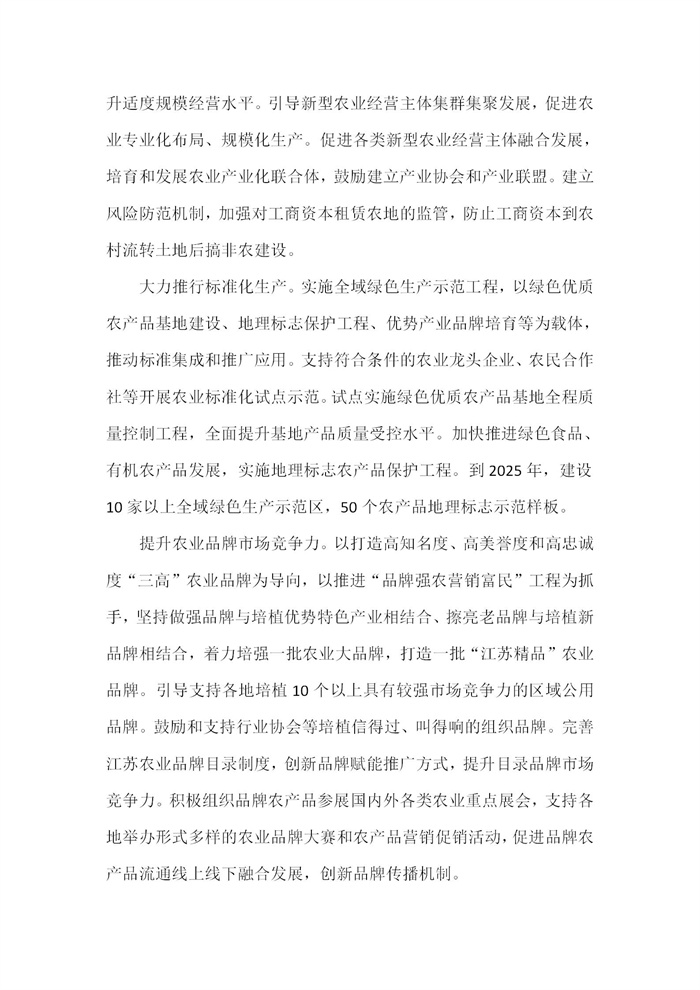 升适度规模经营水平。引导新型农业经营主体集群集聚发展，促进农业专业化布局、规模化生产。促进各类新型农业经营主体融合发展，培育和发展农业产业化联合体，鼓励建立产业协会和产业联盟。建立风险防范机制，加强对工商资本租赁农地的监管，防止工商资本到农村流转土地后搞非农建设。

大力推行标准化生产。实施全域绿色生产示范工程，以绿色优质农产品基地建设、地理标志保护工程、优势产业品牌培育等为载体，推动标准集成和推广应用。支持符合条件的农业龙头企业、农民合作社等开展农业标准化试点示范。试点实施绿色优质农产品基地全程质量控制工程，全面提升基地产品质量受控水平。加快推进绿色食品、有机农产品发展，实施地理标志农产品保护工程。到 2025 年，建设 10 家以上全域绿色生产示范区，50 个农产品地理标志示范样板。

提升农业品牌市场竞争力。以打造高知名度、高美誉度和高忠诚度“三高”农业品牌为导向，以推进“品牌强农营销富民”工程为抓手，坚持做强品牌与培植优势特色产业相结合、擦亮老品牌与培植新品牌相结合，着力培强一批农业大品牌，打造一批“江苏精品”农业品牌。引导支持各地培植 10 个以上具有较强市场竞争力的区域公用品牌。鼓励和支持行业协会等培植信得过、叫得响的组织品牌。完善江苏农业品牌目录制度，创新品牌赋能推广方式，提升目录品牌市场竞争力。积极组织品牌农产品参展国内外各类农业重点展会，支持各地举办形式多样的农业品牌大赛和农产品营销促销活动，促进品牌农产品流通线上线下融合发展，创新品牌传播机制。